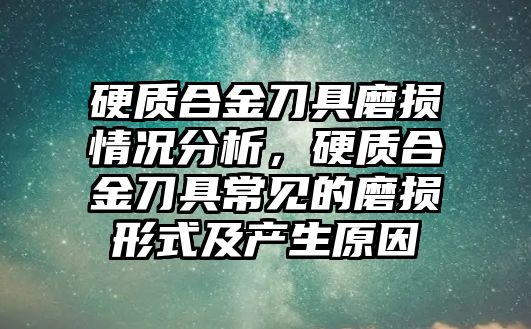 硬质合金刀具磨损情况分析，硬质合金刀具常见的磨损形式及产生原因